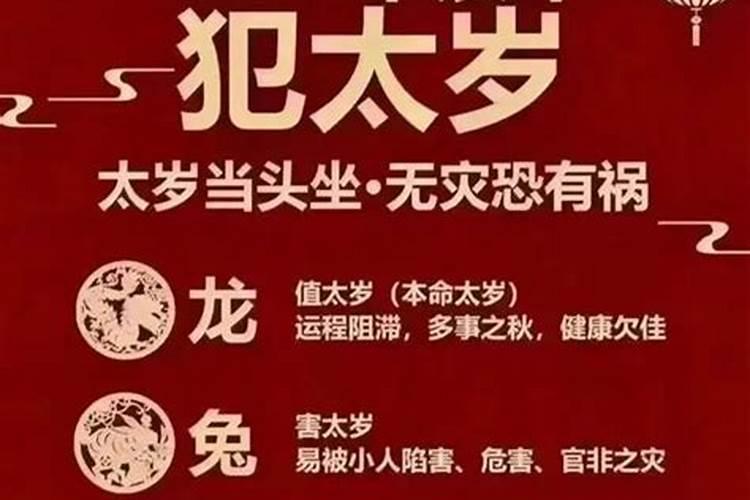 犯太岁

太岁当头坐·无灾恐有祸

龙
值太岁（本命太岁）
运程阻滞，多事之秋，健康欠佳

兔
害太岁
易被小人陷害、危害、官非之灾